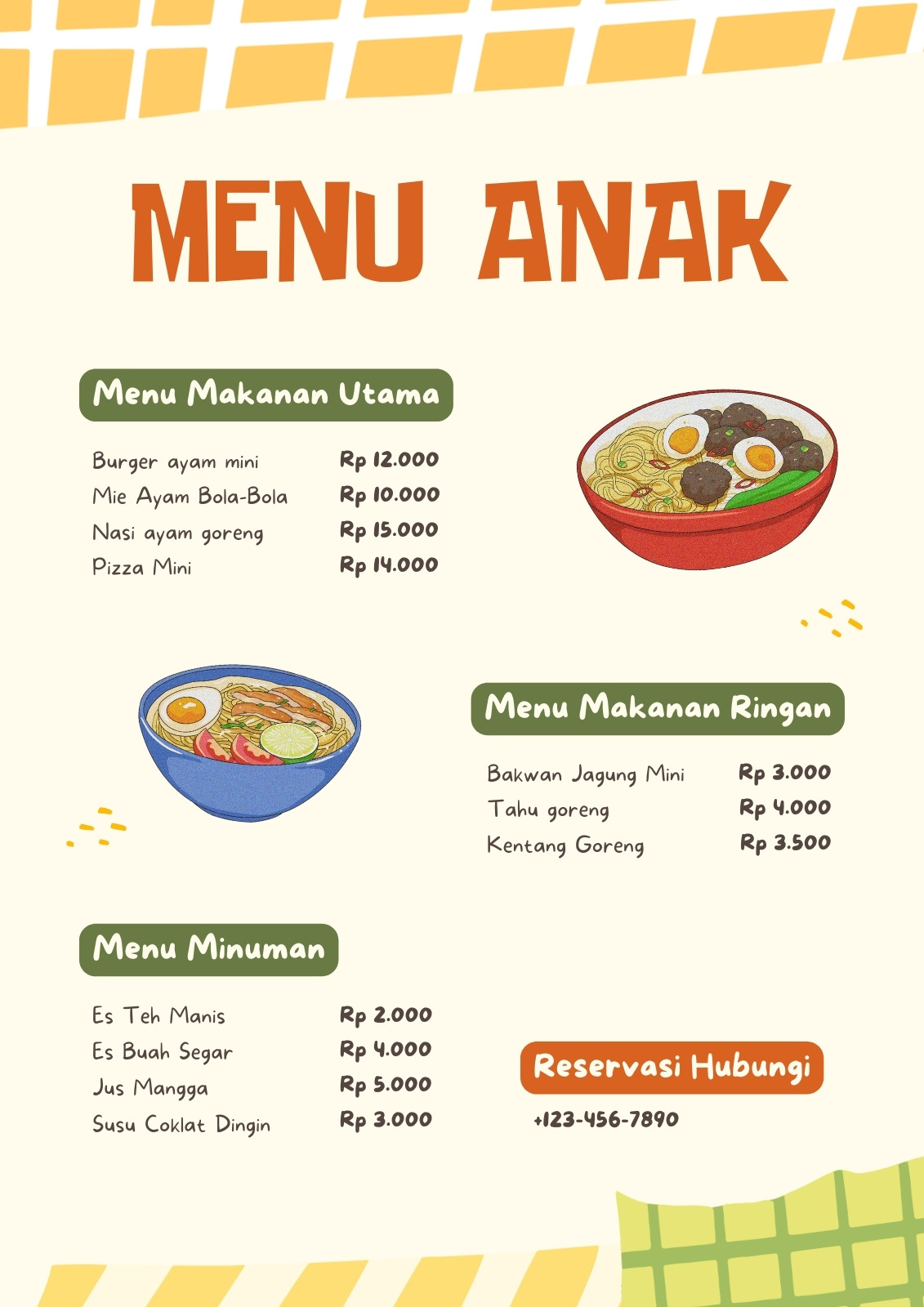 MENU ANAK

Menu Makanan Utama

Burger ayam mini Rp 12.000
Mie Ayam Bola-Bola Rp 10.000
Nasi ayam goreng Rp 15.000
Pizza Mini Rp 14.000

Menu Makanan Ringan

Bakwan Jagung Mini Rp 3.000
Tahu goreng Rp 4.000
Kentang Goreng Rp 3.500

Menu Minuman

Es Teh Manis Rp 2.000
Es Buah Segar Rp 4.000
Jus Mangga Rp 5.000
Susu Coklat Dingin Rp 3.000

Reservasi Hubungi

+123-456-7890